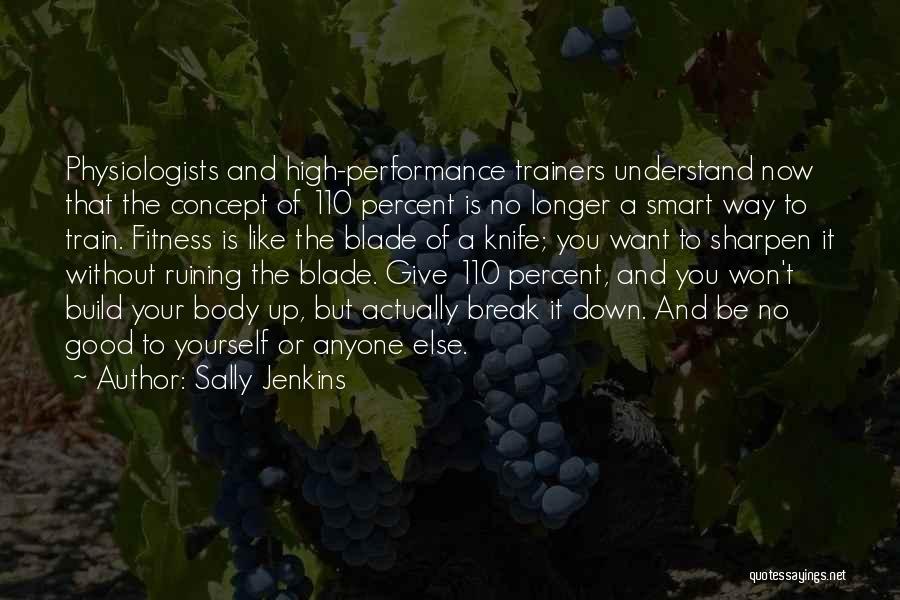 Physiologists and high-performance trainers understand now that the concept of 110 percent is no longer a smart way to train. Fitness is like the blade of a knife; you want to sharpen it without ruining the blade. Give 110 percent, and you won't build your body up, but actually break it down. And be no good to yourself or anyone else.

~ Author: Sally Jenkins

quotessayings.net